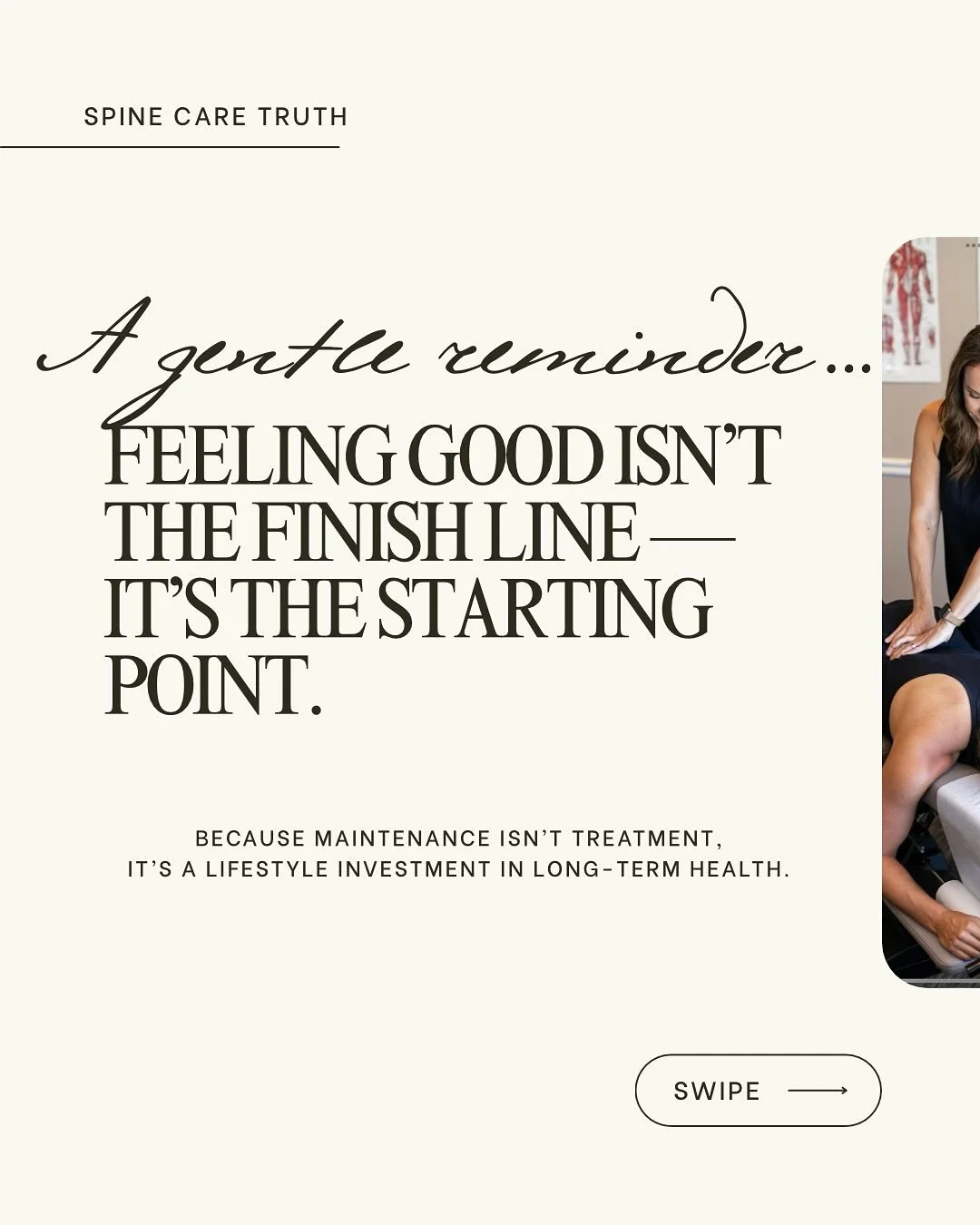 SPINE CARE TRUTH

A gentle reminder...

FEELING GOOD ISN'T THE FINISH LINE — IT'S THE STARTING POINT.

BECAUSE MAINTENANCE ISN'T TREATMENT,
IT'S A LIFESTYLE INVESTMENT IN LONG-TERM HEALTH.

SWIPE